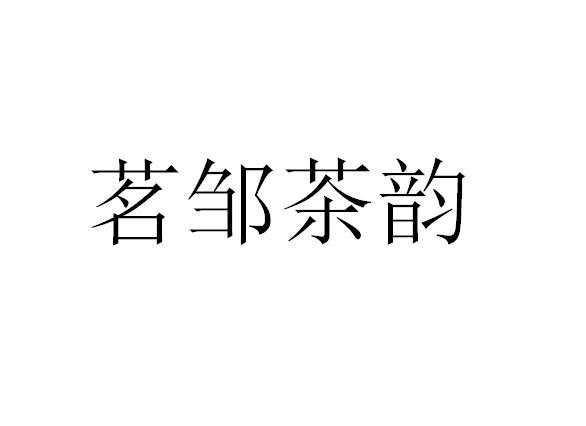 茗邹茶韵